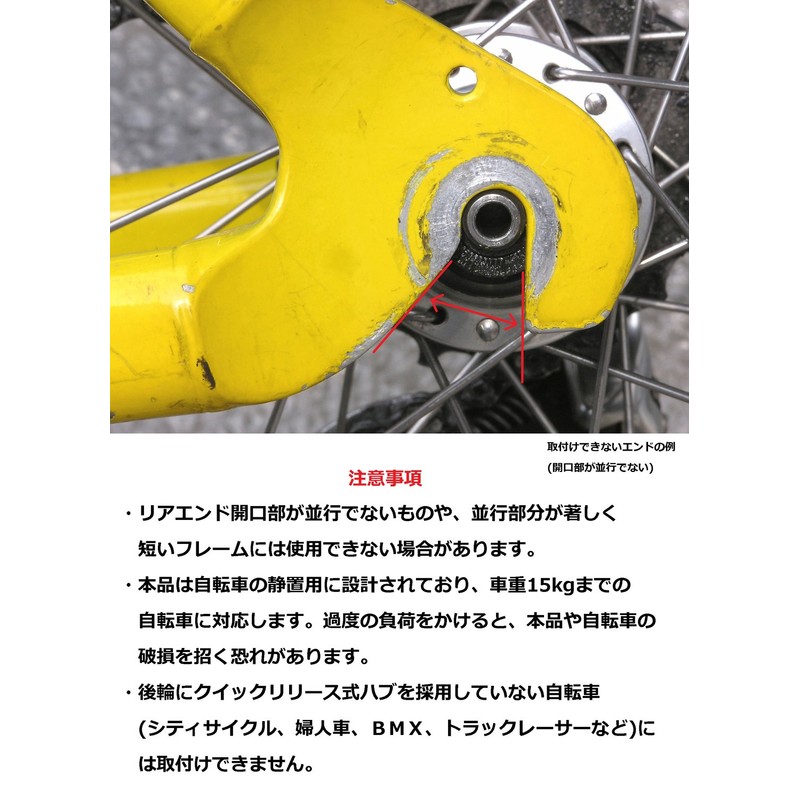 取付けできないエンドの例
(開口部が並行でない)

注意事項

・リアエンド開口部が並行でないものや、並行部分が著しく短いフレームには使用できない場合があります。

・本品は自転車の静置用に設計されており、車重15kgまでの自転車に対応します。過度の負荷をかけると、本品や自転車の破損を招く恐れがあります。

・後輪にクイックリリース式ハブを採用していない自転車(シティサイクル、婦人車、ＢＭＸ、トラックレーサーなど)には取付けできません。